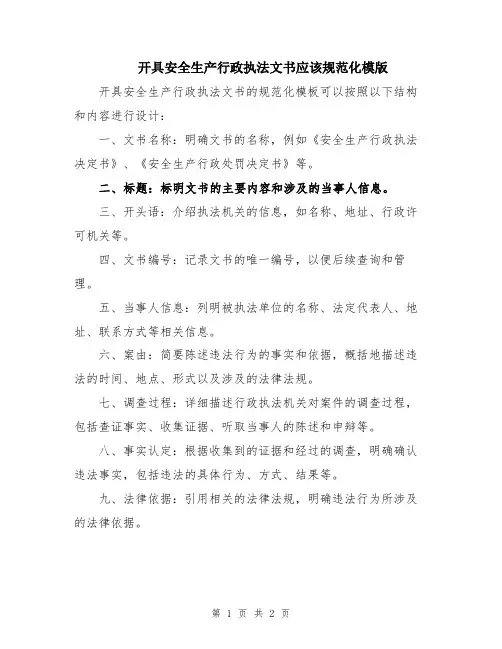 开具安全生产行政执法文书应该规范化模版

开具安全生产行政执法文书的规范化模板可以按照以下结构和内容进行设计：

一、文书名称：明确文书的名称，例如《安全生产行政执法决定书》、《安全生产行政处罚决定书》等。

二、标题：标明文书的主要内容和涉及的当事人信息。

三、开头语：介绍执法机关的信息，如名称、地址、行政许可机关等。

四、文书编号：记录文书的唯一编号，以便后续查询和管理。

五、当事人信息：列明被执法单位的名称、法定代表人、地址、联系方式等相关信息。

六、案由：简要陈述违法行为的事实和依据，概括地描述违法的时间、地点、形式以及涉及的法律法规。

七、调查过程：详细描述行政执法机关对案件的调查过程，包括查证事实、收集证据、听取当事人的陈述和申辩等。

八、事实认定：根据收集到的证据和经过的调查，明确确认违法事实，包括违法的具体行为、方式、结果等。

九、法律依据：引用相关的法律法规，明确违法行为所涉及的法律依据。

第 1 页 共 2 页